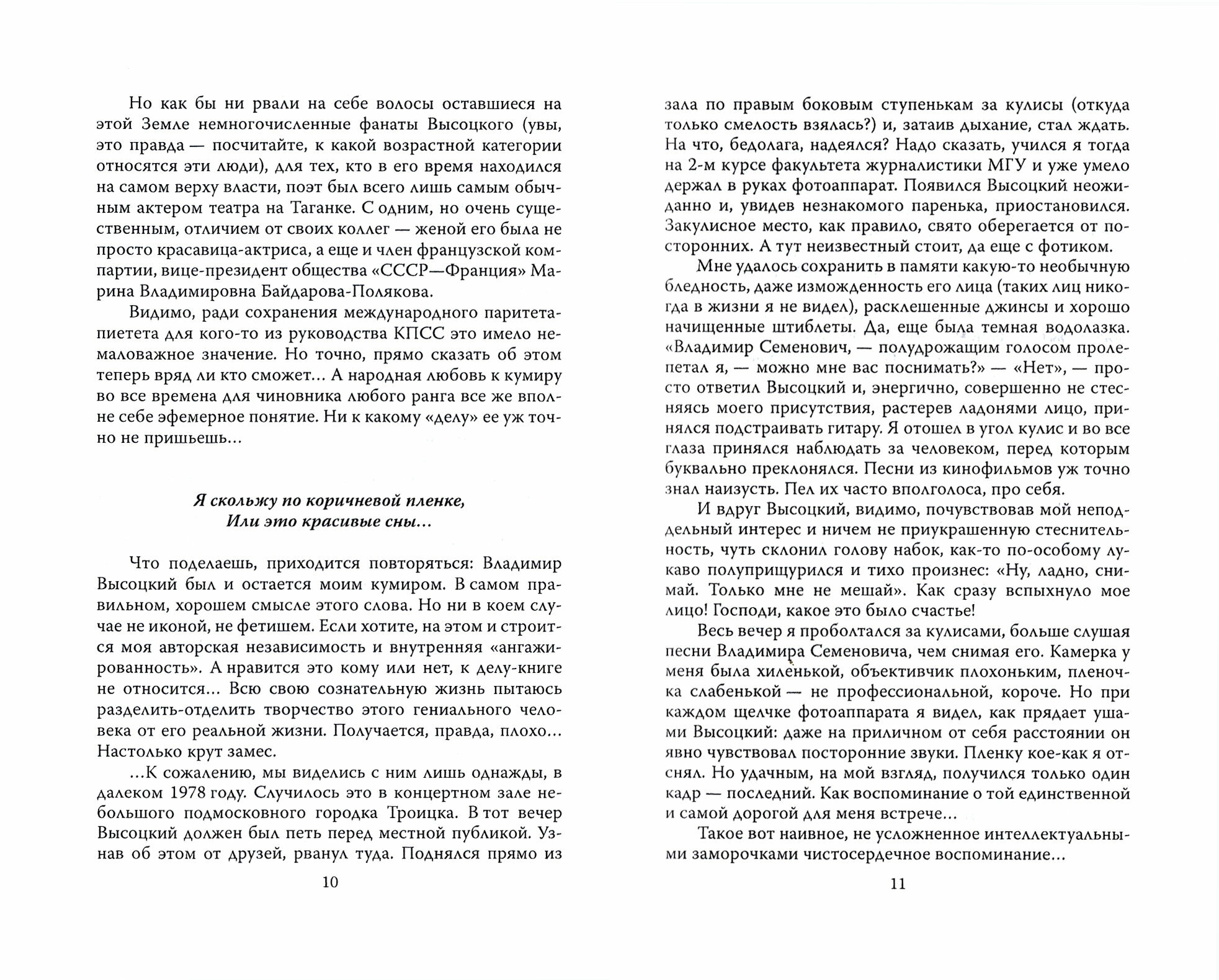 Но как бы ни рвали на себе волосы оставшиеся на этой Земле немногочисленные фанаты Высоцкого (увы, это правда — посчитайте, к какой возрастной категории относятся эти люди), для тех, кто в его время находился на самом верху власти, поэт был всего лишь самым обычным актером театра на Таганке. С одним, но очень существенным, отличием от своих коллег — женой его была не просто красавица-актриса, а еще и член французской компартии, вице-президент общества «СССР—Франция» Марина Владимировна Байдарова-Полякова.

Видимо, ради сохранения международного паритета-пиетета для кого-то из руководства КПСС это имело немаловажное значение. Но точно, прямо сказать об этом теперь вряд ли кто сможет... А народная любовь к кумиру во все времена для чиновника любого ранга все же вполне себе эфемерное понятие. Ни к какому «делу» ее уж точно не пришьешь...

Я скольжу по коричневой пленке,
Или это красивые сны...

Что поделаешь, приходится повторяться: Владимир Высоцкий был и остается моим кумиром. В самом правильном, хорошем смысле этого слова. Но ни в коем случае не иконой, не фетишем. Если хотите, на этом и строится моя авторская независимость и внутренняя «ангажированность». А нравится это кому или нет, к делу-книге не относится... Всю свою сознательную жизнь пытаюсь разделить-отделить творчество этого гениального человека от его реальной жизни. Получается, правда, плохо... Настолько крут замес.

...К сожалению, мы виделись с ним лишь однажды, в далеком 1978 году. Случилось это в концертном зале небольшого подмосковного городка Троицка. В тот вечер Высоцкий должен был петь перед местной публикой. Узнав об этом от друзей, рванул туда. Поднялся прямо из

10

зала по правым боковым ступенькам за кулисы (откуда только смелость взялась?) и, затаив дыхание, стал ждать. На что, бедолага, надеялся? Надо сказать, учился я тогда на 2-м курсе факультета журналистики МГУ и уже умело держал в руках фотоаппарат. Появился Высоцкий неожиданно и, увидев незнакомого паренька, приостановился. Закулисное место, как правило, свято оберегается от посторонних. А тут неизвестный стоит, да еще с фотиком.

Мне удалось сохранить в памяти какую-то необычную бледность, даже изможденность его лица (таких лиц никогда в жизни я не видел), расклешенные джинсы и хорошо начищенные штиблеты. Да, еще была темная водолазка. «Владимир Семенович, — полудрожащим голосом пролепетал я, — можно мне вас поснимать?» — «Нет», — просто ответил Высоцкий и, энергично, совершенно не стесняясь моего присутствия, растерев ладонями лицо, принялся подстраивать гитару. Я отошел в угол кулис и во все глаза принялся наблюдать за человеком, перед которым буквально преклонялся. Песни из кинофильмов уж точно знал наизусть. Пел их часто вполголоса, про себя.

И вдруг Высоцкий, видимо, почувствовав мой неподдельный интерес и ничем не приукрашенную стеснительность, чуть склонил голову набок, как-то по-особому лукаво полуприщурился и тихо произнес: «Ну, ладно, снимай. Только мне не мешай». Как сразу вспыхнуло мое лицо! Господи, какое это было счастье!

Весь вечер я проболтался за кулисами, больше слушая песни Владимира Семеновича, чем снимая его. Камерка у меня была хиленькой, объективчик плохоньким, пленочка слабенькой — не профессиональной, короче. Но при каждом щелчке фотоаппарата я видел, как прядает ушами Высоцкий: даже на приличном от себя расстоянии он явно чувствовал посторонние звуки. Пленку кое-как я отснял. Но удачным, на мой взгляд, получился только один кадр — последний. Как воспоминание о той единственной и самой дорогой для меня встрече...

Такое вот наивное, не усложненное интеллектуальными заморочками чистосердечное воспоминание...

11